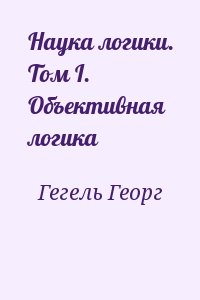 Наука логики. Том I. Объективная логика

Гегель Георг